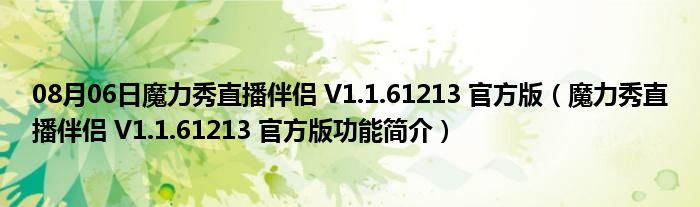 08月06日魔力秀直播伴侣 V1.1.61213 官方版（魔力秀直播伴侣 V1.1.61213 官方版功能简介）